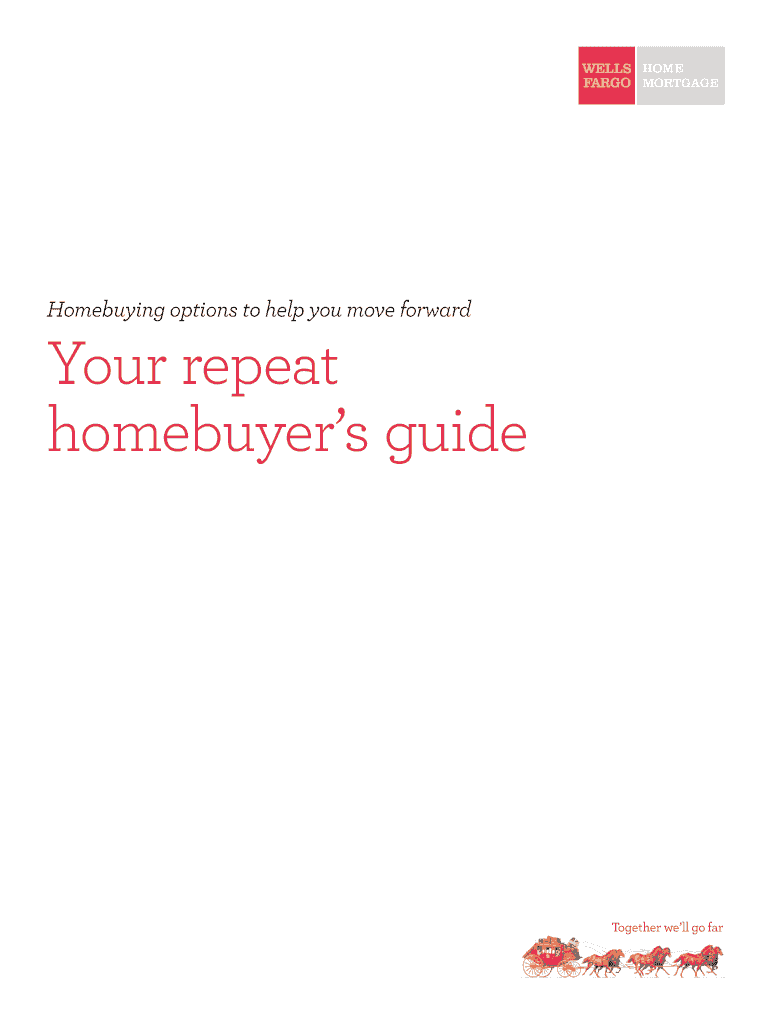 WELLS FARGO
HOME MORTGAGE

Homebuying options to help you move forward

Your repeat homebuyer's guide

Together we'll go far